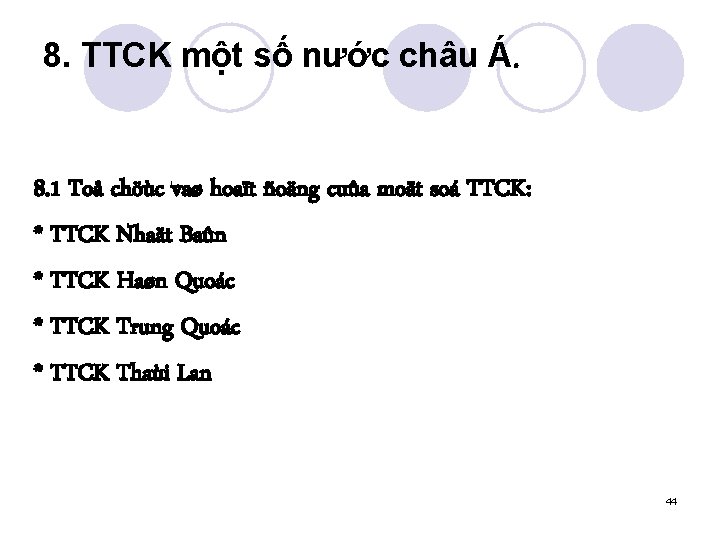 8. TTCK một số nước châu Á.

8.1 Toå chöùc vaø hoaït ñoäng cuûa moät soá TTCK:

* TTCK Nhaät Baûn

* TTCK Haøn Quoác

* TTCK Trung Quoác

* TTCK Thaùi Lan

44